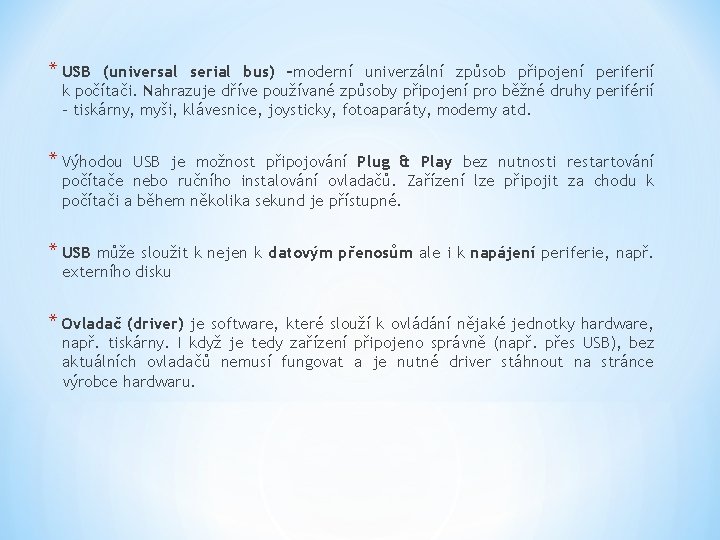 * USB (universal serial bus) –moderní univerzální způsob připojení periferií k počítači. Nahrazuje dříve používané způsoby připojení pro běžné druhy periférií – tiskárny, myši, klávesnice, joysticky, fotoaparáty, modemy atd.

* Výhodou USB je možnost připojování Plug & Play bez nutnosti restartování počítače nebo ručního instalování ovladačů. Zařízení lze připojit za chodu k počítači a během několika sekund je přístupné.

* USB může sloužit k nejen k datovým přenosům ale i k napájení periferie, např. externího disku

* Ovladač (driver) je software, které slouží k ovládání nějaké jednotky hardware, např. tiskárny. I když je tedy zařízení připojeno správně (např. přes USB), bez aktuálních ovladačů nemusí fungovat a je nutné driver stáhnout na stránce výrobce hardwaru.